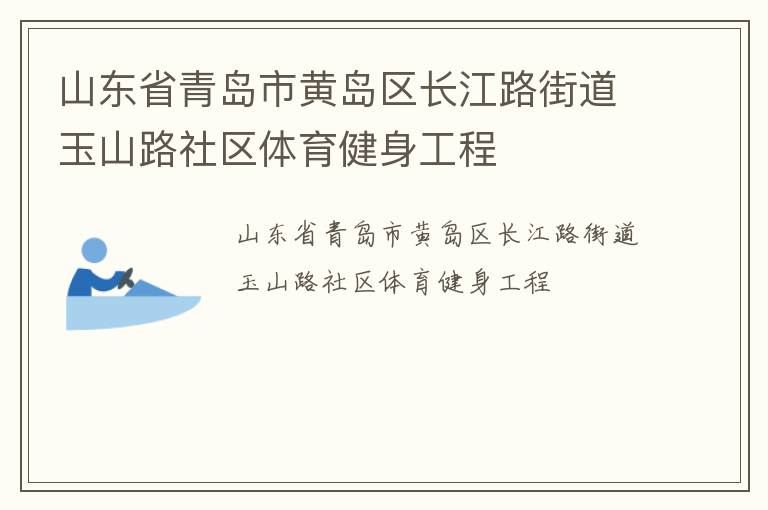 山东省青岛市黄岛区长江路街道玉山路社区体育健身工程

山东省青岛市黄岛区长江路街道玉山路社区体育健身工程